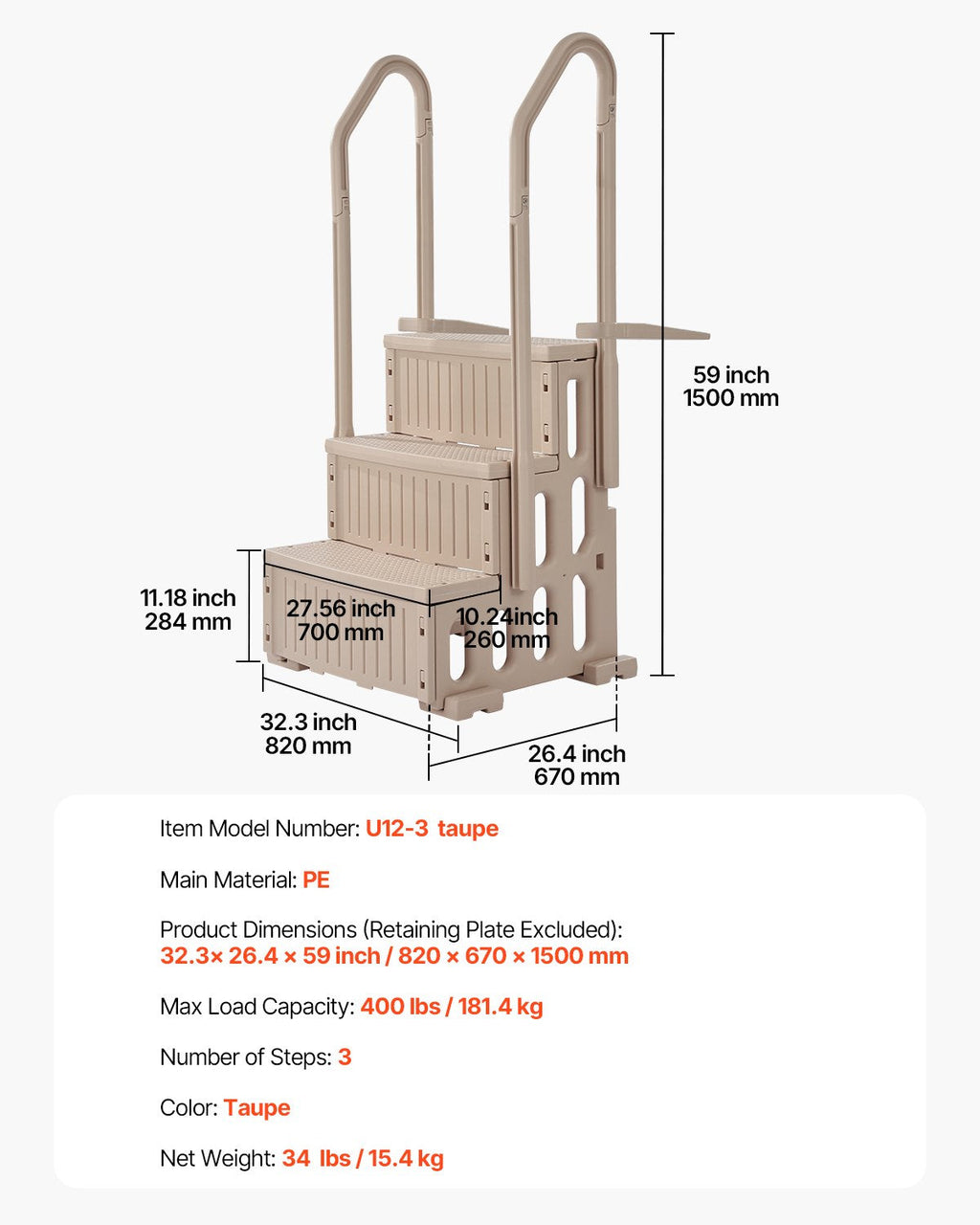 59 inch
1500 mm

11.18 inch
284 mm

27.56 inch
700 mm

10.24inch
260 mm

32.3 inch
820 mm

26.4 inch
670 mm

Item Model Number: U12-3 taupe

Main Material: PE

Product Dimensions (Retaining Plate Excluded):
32.3× 26.4 × 59 inch / 820 × 670 × 1500 mm

Max Load Capacity: 400 lbs / 181.4 kg

Number of Steps: 3

Color: Taupe

Net Weight: 34 lbs / 15.4 kg